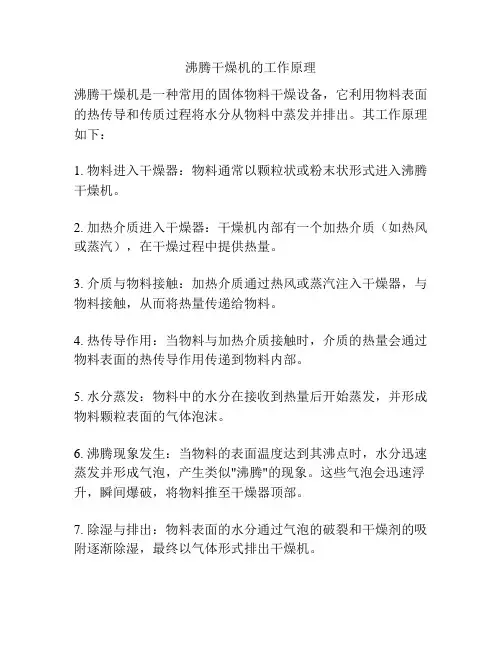 沸腾干燥机的工作原理

沸腾干燥机是一种常用的固体物料干燥设备，它利用物料表面的热传导和传质过程将水分从物料中蒸发并排出。其工作原理如下：

1. 物料进入干燥器：物料通常以颗粒状或粉末状形式进入沸腾干燥机。

2. 加热介质进入干燥器：干燥机内部有一个加热介质（如热风或蒸汽），在干燥过程中提供热量。

3. 介质与物料接触：加热介质通过热风或蒸汽注入干燥器，与物料接触，从而将热量传递给物料。

4. 热传导作用：当物料与加热介质接触时，介质的热量会通过物料表面的热传导作用传递到物料内部。

5. 水分蒸发：物料中的水分在接收到热量后开始蒸发，并形成物料颗粒表面的气体泡沫。

6. 沸腾现象发生：当物料的表面温度达到其沸点时，水分迅速蒸发并形成气泡，产生类似"沸腾"的现象。这些气泡会迅速浮升，瞬间爆破，将物料推至干燥器顶部。

7. 除湿与排出：物料表面的水分通过气泡的破裂和干燥剂的吸附逐渐除湿，最终以气体形式排出干燥机。